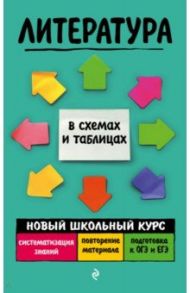 ЛИТЕРАТУРА

в схемах и таблицах

НОВЫЙ ШКОЛЬНЫЙ КУРС

систематизация знаний

повторение материала

подготовка к ОГЭ и ЕГЭ